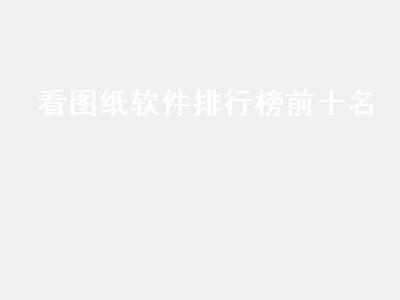 看图纸软件排行榜前十名